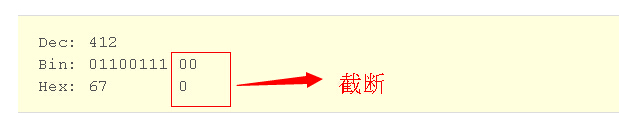 Dec: 412
Bin: 01100111 00
Hex: 67 0

截断